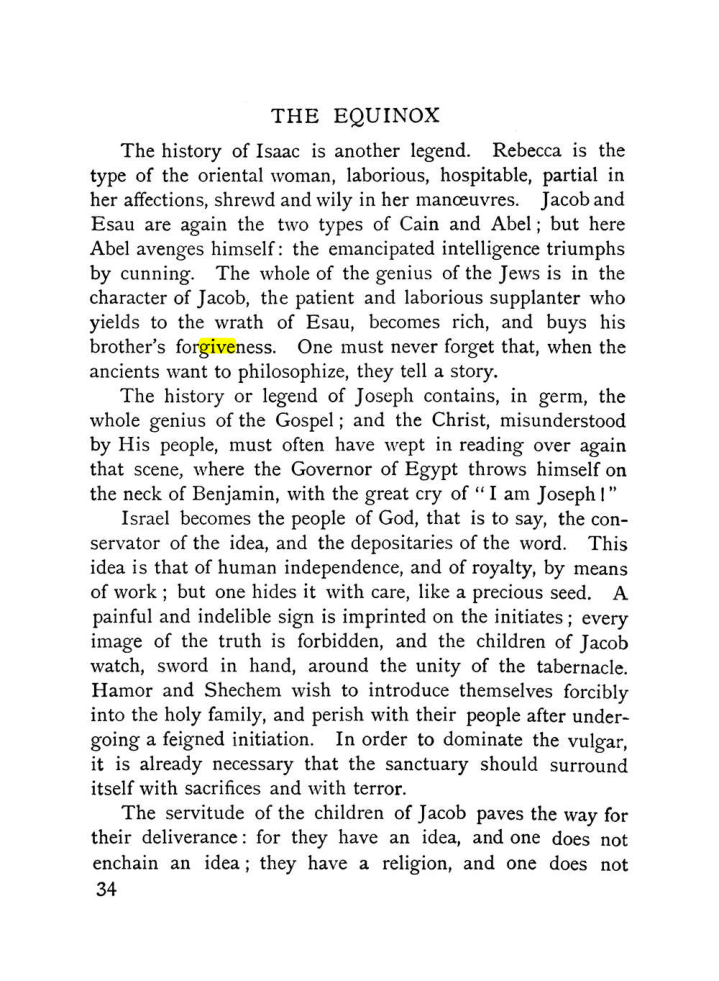 THE EQUINOX

The history of Isaac is another legend. Rebecca is the type of the oriental woman, laborious, hospitable, partial in her affections, shrewd and wily in her manœuvres. Jacob and Esau are again the two types of Cain and Abel; but here Abel avenges himself: the emancipated intelligence triumphs by cunning. The whole of the genius of the Jews is in the character of Jacob, the patient and laborious supplanter who yields to the wrath of Esau, becomes rich, and buys his brother's forgiveness. One must never forget that, when the ancients want to philosophize, they tell a story.

The history or legend of Joseph contains, in germ, the whole genius of the Gospel; and the Christ, misunderstood by His people, must often have wept in reading over again that scene, where the Governor of Egypt throws himself on the neck of Benjamin, with the great cry of "I am Joseph!"

Israel becomes the people of God, that is to say, the conservator of the idea, and the depositaries of the word. This idea is that of human independence, and of royalty, by means of work; but one hides it with care, like a precious seed. A painful and indelible sign is imprinted on the initiates; every image of the truth is forbidden, and the children of Jacob watch, sword in hand, around the unity of the tabernacle. Hamor and Shechem wish to introduce themselves forcibly into the holy family, and perish with their people after undergoing a feigned initiation. In order to dominate the vulgar, it is already necessary that the sanctuary should surround itself with sacrifices and with terror.

The servitude of the children of Jacob paves the way for their deliverance: for they have an idea, and one does not enchain an idea; they have a religion, and one does not

34